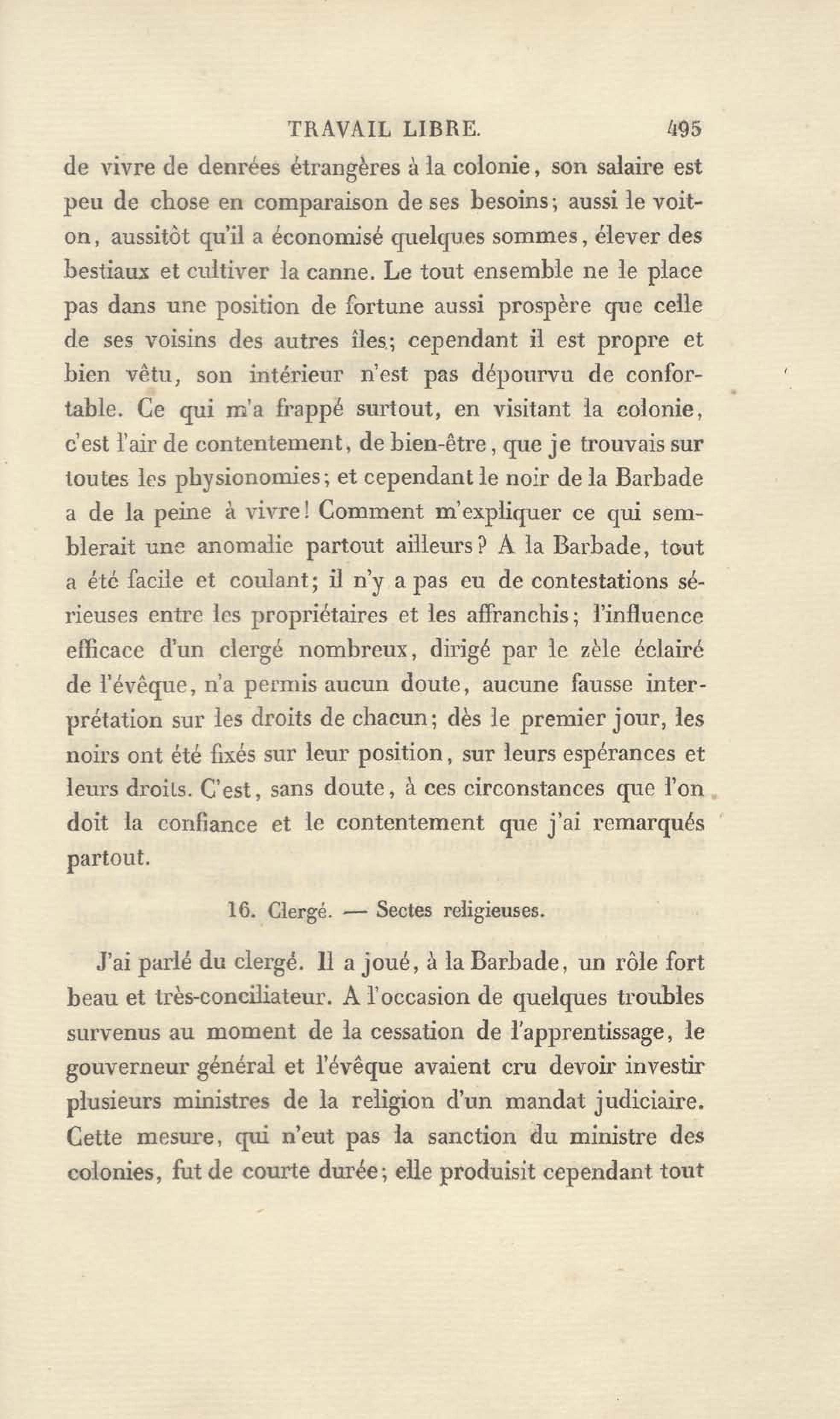 TRAVAIL LIBRE. 495

de vivre de denrées étrangères à la colonie, son salaire est peu de chose en comparaison de ses besoins; aussi le voit-on, aussitôt qu'il a économisé quelques sommes, élever des bestiaux et cultiver la canne. Le tout ensemble ne le place pas dans une position de fortune aussi prospère que celle de ses voisins des autres îles; cependant il est propre et bien vêtu, son intérieur n'est pas dépourvu de confortable. Ce qui m'a frappé surtout, en visitant la colonie, c'est l'air de contentement, de bien-être, que je trouvais sur toutes les physionomies; et cependant le noir de la Barbade a de la peine à vivre! Comment m'expliquer ce qui semblerait une anomalie partout ailleurs? A la Barbade, tout a été facile et coulant; il n'y a pas eu de contestations sérieuses entre les propriétaires et les affranchis; l'influence efficace d'un clergé nombreux, dirigé par le zèle éclairé de l'évêque, n'a permis aucun doute, aucune fausse interprétation sur les droits de chacun; dès le premier jour, les noirs ont été fixés sur leur position, sur leurs espérances et leurs droits. C'est, sans doute, à ces circonstances que l'on doit la confiance et le contentement que j'ai remarqués partout.

16. Clergé. — Sectes religieuses.

J'ai parlé du clergé. Il a joué, à la Barbade, un rôle fort beau et très-conciliateur. A l'occasion de quelques troubles survenus au moment de la cessation de l'apprentissage, le gouverneur général et l'évêque avaient cru devoir investir plusieurs ministres de la religion d'un mandat judiciaire. Cette mesure, qui n'eut pas la sanction du ministre des colonies, fut de courte durée; elle produisit cependant tout